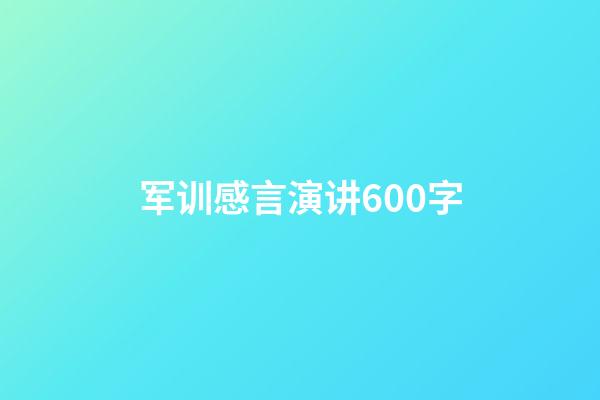 军训感言演讲600字